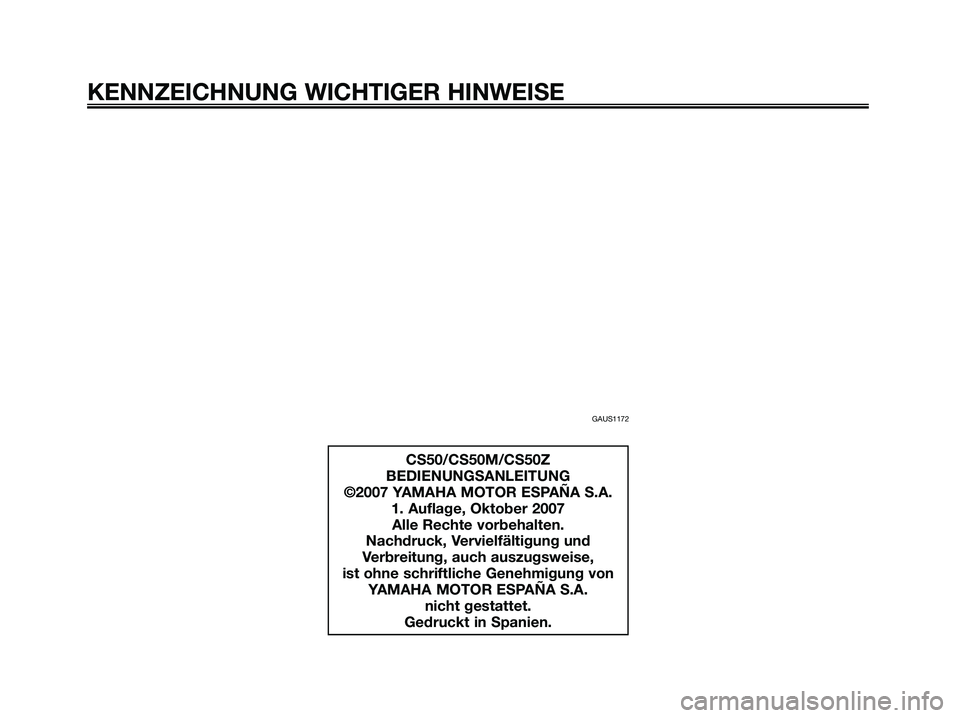 KENNZEICHNUNG WICHTIGER HINWEISE

GAUS1172

CS50/CS50M/CS50Z
BEDIENUNGSANLEITUNG
©2007 YAMAHA MOTOR ESPAÑA S.A.
1. Auflage, Oktober 2007
Alle Rechte vorbehalten.
Nachdruck, Vervielfältigung und Verbreitung, auch auszugsweise, ist ohne schriftliche Genehmigung von YAMAHA MOTOR ESPAÑA S.A. nicht gestattet.
Gedruckt in Spanien.

carmanualsonline.info